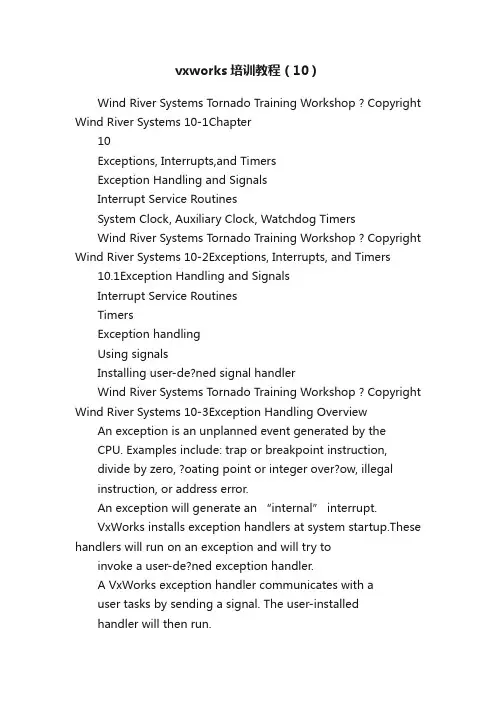 vxworks培训教程（10）

Wind River Systems Tornado Training Workshop ? Copyright Wind River Systems 10-1Chapter

10

Exceptions, Interrupts,and Timers

Exception Handling and Signals

Interrupt Service Routines

System Clock, Auxiliary Clock, Watchdog Timers

Wind River Systems Tornado Training Workshop ? Copyright Wind River Systems 10-2Exceptions, Interrupts, and Timers

10.1Exception Handling and Signals

Interrupt Service Routines

Timers

Exception handling

Using signals

Installing user-de?ned signal handler

Wind River Systems Tornado Training Workshop ? Copyright Wind River Systems 10-3Exception Handling Overview

An exception is an unplanned event generated by the CPU. Examples include: trap or breakpoint instruction, divide by zero, ?oating point or integer over?ow, illegal instruction, or address error.

An exception will generate an “internal” interrupt.

VxWorks installs exception handlers at system startup.These handlers will run on an exception and will try to

invoke a user-de?ned exception handler.

A VxWorks exception handler communicates with a user tasks by sending a signal. The user-installed handler will then run.